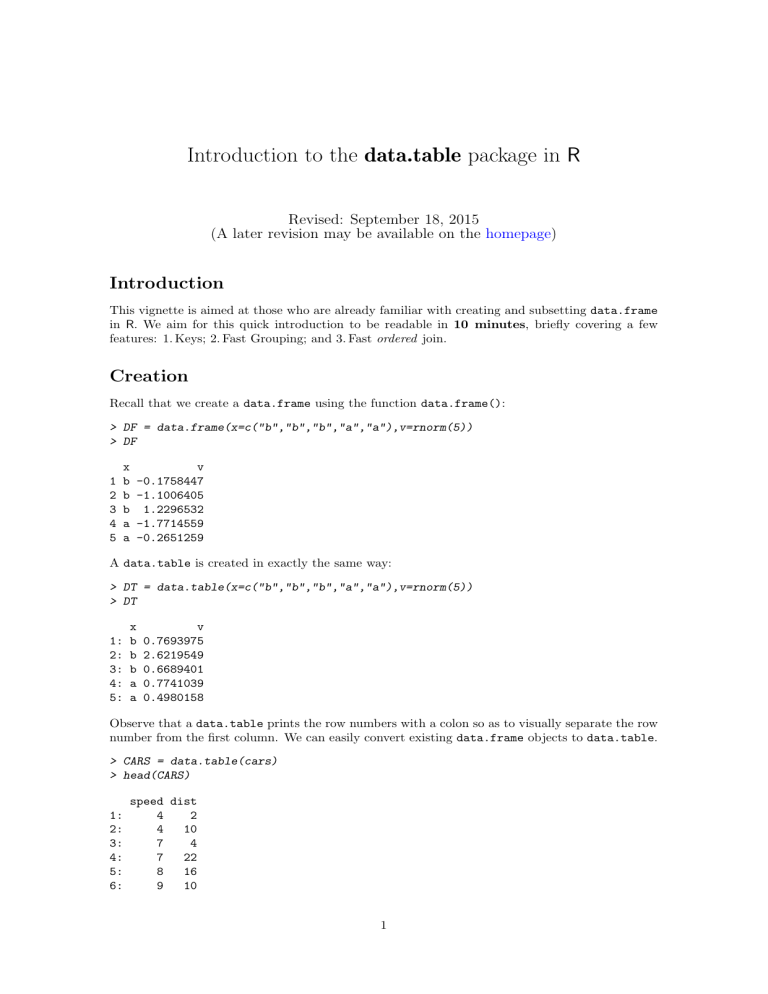 Introduction to the data.table package in R

Revised: September 18, 2015
(A later revision may be available on the homepage)

Introduction

This vignette is aimed at those who are already familiar with creating and subsetting data.frame in R. We aim for this quick introduction to be readable in 10 minutes, briefly covering a few features: 1. Keys; 2. Fast Grouping; and 3. Fast ordered join.

Creation

Recall that we create a data.frame using the function data.frame():

> DF = data.frame(x=c("b","b","b","a","a"),v=rnorm(5))
> DF

  x          v
1 b -0.1758447
2 b -1.1006405
3 b  1.2296532
4 a -1.7714559
5 a -0.2651259

A data.table is created in exactly the same way:

> DT = data.table(x=c("b","b","b","a","a"),v=rnorm(5))
> DT

   x         v
1: b 0.7693975
2: b 2.6219549
3: b 0.6689401
4: a 0.7741039
5: a 0.4980158

Observe that a data.table prints the row numbers with a colon so as to visually separate the row number from the first column. We can easily convert existing data.frame objects to data.table.

> CARS = data.table(cars)
> head(CARS)

   speed dist
1:     4    2
2:     4   10
3:     7    4
4:     7   22
5:     8   16
6:     9   10

1